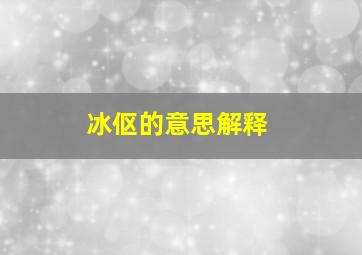 冰伛的意思解释